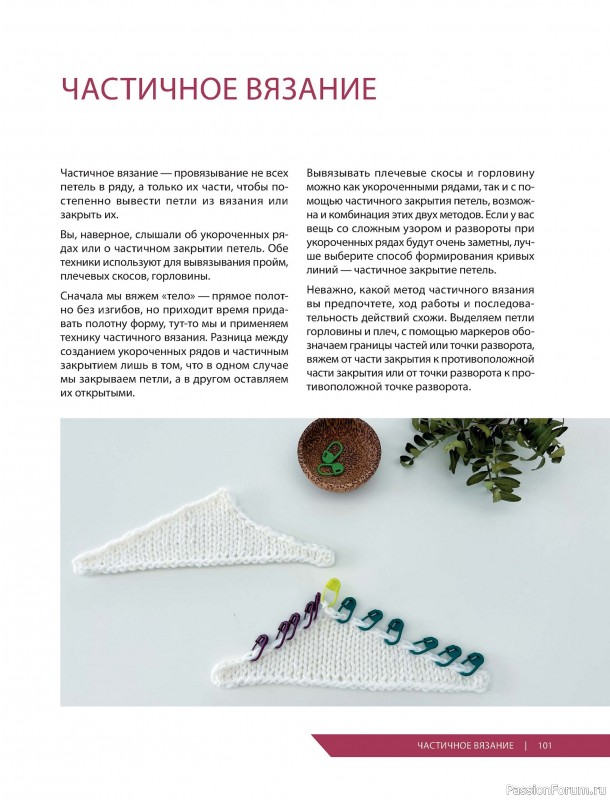 ЧАСТИЧНОЕ ВЯЗАНИЕ

Частичное вязание — провязывание не всех петель в ряду, а только их части, чтобы постепенно вывести петли из вязания или закрыть их.

Вы, наверное, слышали об укороченных рядах или о частичном закрытии петель. Обе техники используют для вывязывания пройм, плечевых скосов, горловины.

Сначала мы вяжем «тело» — прямое полотно без изгибов, но приходит время придавать полотну форму, тут-то мы и применяем технику частичного вязания. Разница между созданием укороченных рядов и частичным закрытием лишь в том, что в одном случае мы закрываем петли, а в другом оставляем их открытыми.

Вывязывать плечевые скосы и горловину можно как укороченными рядами, так и с помощью частичного закрытия петель, возможна и комбинация этих двух методов. Если у вас вещь со сложным узором и развороты при укороченных рядах будут очень заметны, лучше выберите способ формирования кривых линий — частичное закрытие петель.

Неважно, какой метод частичного вязания вы предпочтете, ход работы и последовательность действий схожи. Выделяем петли горловины и плеч, с помощью маркеров обозначаем границы частей или точки разворота, вяжем от части закрытия к противоположной части закрытия или от точки разворота к противоположной точке разворота.

ЧАСТИЧНОЕ ВЯЗАНИЕ | 101

PassionForum.ru